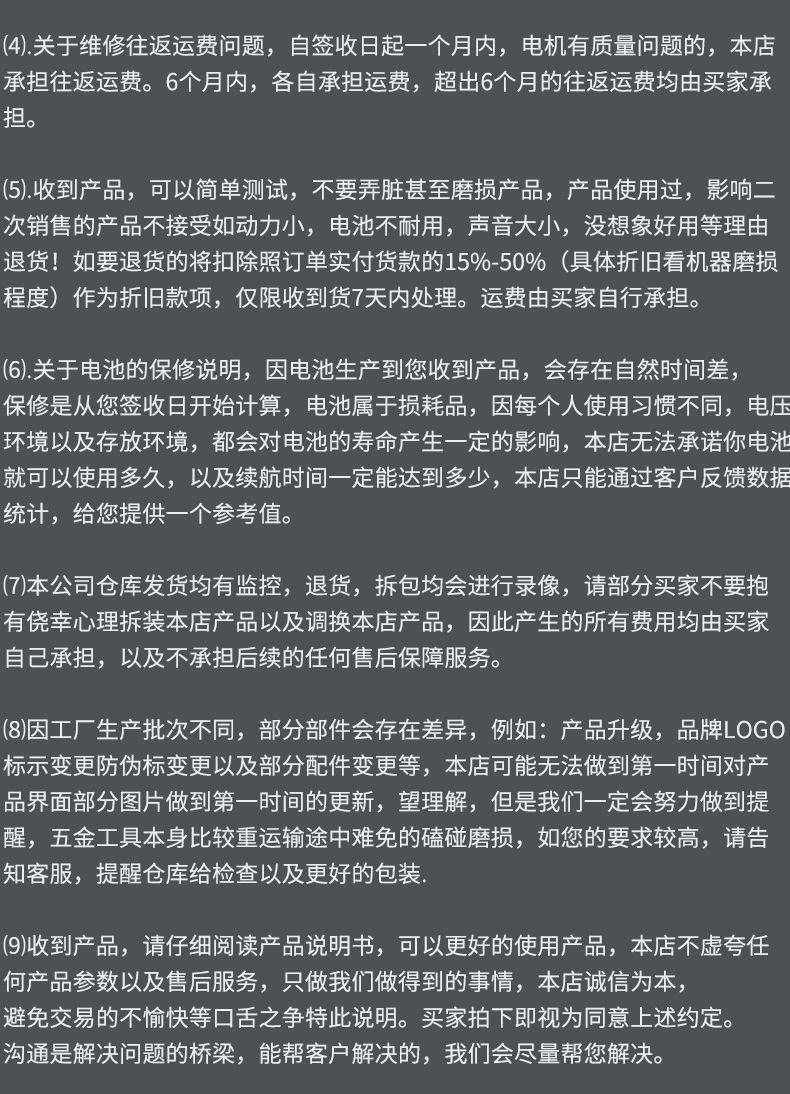 ⑷.关于维修往返运费问题，自签收日起一个月内，电机有质量问题的，本店承担往返运费。6个月内，各自承担运费，超出6个月的往返运费均由买家承担。

⑸.收到产品，可以简单测试，不要弄脏甚至磨损产品，产品使用过，影响二次销售的产品不接受如动力小，电池不耐用，声音大小，没想象好用等理由退货！如要退货的将扣除照订单实付货款的15%-50%（具体折旧看机器磨损程度）作为折旧款项，仅限收到货7天内处理。运费由买家自行承担。

⑹.关于电池的保修说明，因电池生产到您收到产品，会存在自然时间差，保修是从您签收日开始计算，电池属于损耗品，因每个人使用习惯不同，电压环境以及存放环境，都会对电池的寿命产生一定的影响，本店无法承诺你电池就可以使用多久，以及续航时间一定能达到多少，本店只能通过客户反馈数据统计，给您提供一个参考值。

⑺本公司仓库发货均有监控，退货，拆包均会进行录像，请部分买家不要抱有侥幸心理拆装本店产品以及调换本店产品，因此产生的所有费用均由买家自己承担，以及不承担后续的任何售后保障服务。

⑻因工厂生产批次不同，部分部件会存在差异，例如：产品升级，品牌LOGO标示变更防伪标变更以及部分配件变更等，本店可能无法做到第一时间对产品界面部分图片做到第一时间的更新，望理解，但是我们一定会努力做到提醒，五金工具本身比较重运输途中难免的磕碰磨损，如您的要求较高，请告知客服，提醒仓库给检查以及更好的包装.

⑼收到产品，请仔细阅读产品说明书，可以更好的使用产品，本店不虚夸任何产品参数以及售后服务，只做我们做得到的事情，本店诚信为本，避免交易的不愉快等口舌之争特此说明。买家拍下即视为同意上述约定。沟通是解决问题的桥梁，能帮客户解决的，我们会尽量帮您解决。